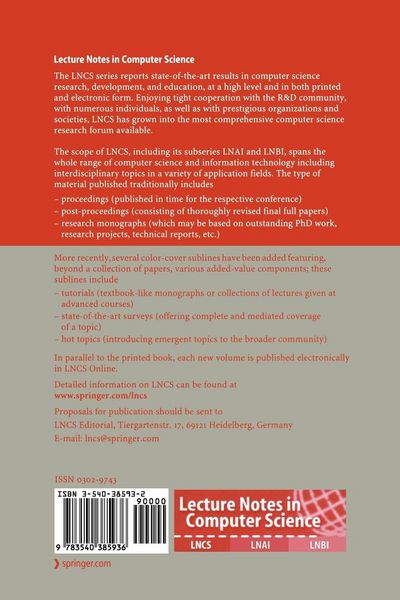 Lecture Notes in Computer Science

The LNCS series reports state-of-the-art results in computer science research, development, and education, at a high level and in both printed and electronic form. Enjoying tight cooperation with the R&D community, with numerous individuals, as well as with prestigious organizations and societies, LNCS has grown into the most comprehensive computer science research forum available.

The scope of LNCS, including its subseries LNAI and LNBI, spans the whole range of computer science and information technology including interdisciplinary topics in a variety of application fields. The type of material published traditionally includes

– proceedings (published in time for the respective conference)
– post-proceedings (consisting of thoroughly revised final full papers)
– research monographs (which may be based on outstanding PhD work, research projects, technical reports, etc.)

More recently, several color-cover sublines have been added featuring, beyond a collection of papers, various added-value components; these sublines include

– tutorials (textbook-like monographs or collections of lectures given at advanced courses)
– state-of-the-art surveys (offering complete and mediated coverage of a topic)
– hot topics (introducing emergent topics to the broader community)

In parallel to the printed book, each new volume is published electronically in LNCS Online.

Detailed information on LNCS can be found at www.springer.com/lncs

Proposals for publication should be sent to
LNCS Editorial, Tiergartenstr. 17, 69121 Heidelberg, Germany
E-mail: lncs@springer.com

ISSN 0302-9743

ISBN 3-540-38593-2
90000
9 783540 385936

Lecture Notes in Computer Science
LNCS LNAI LNBI

springer.com